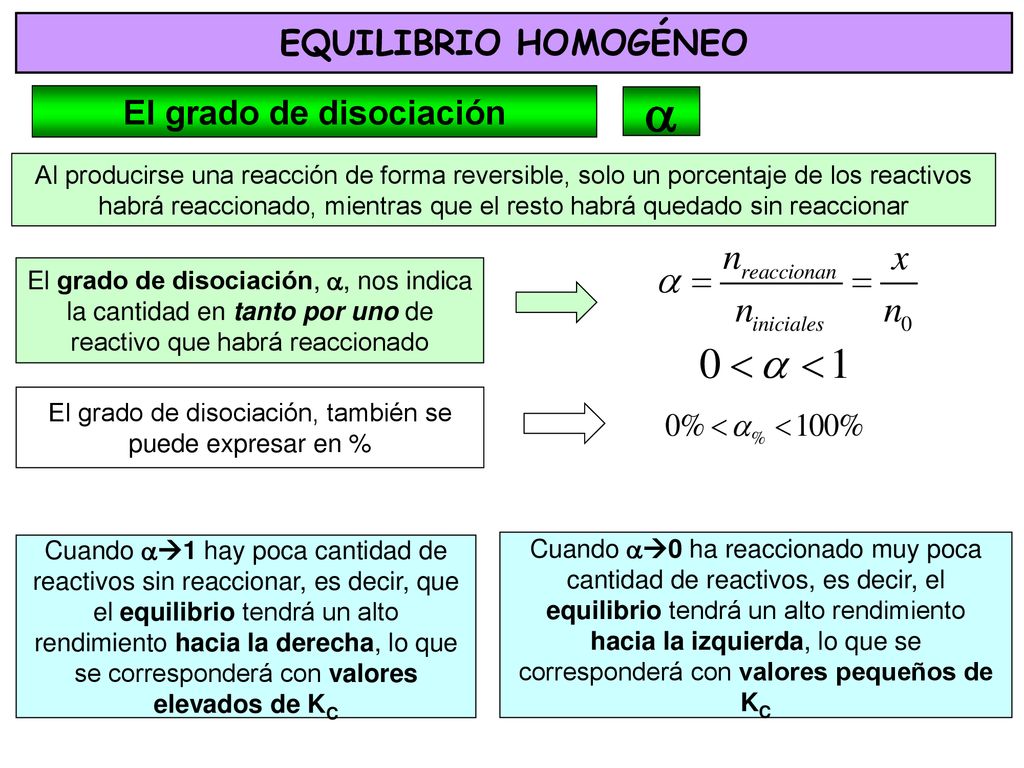 EQUILIBRIO HOMOGÉNEO

El grado de disociación

$\alpha$

Al producirse una reacción de forma reversible, solo un porcentaje de los reactivos habrá reaccionado, mientras que el resto habrá quedado sin reaccionar

El grado de disociación, $\alpha$, nos indica la cantidad en tanto por uno de reactivo que habrá reaccionado

$\alpha = \frac{n_{reaccionan}}{n_{iniciales}} = \frac{x}{n_0}$

$0 < \alpha < 1$

El grado de disociación, también se puede expresar en %

$0\% < \alpha_{\%} < 100\%$

Cuando $\alpha \rightarrow 1$ hay poca cantidad de reactivos sin reaccionar, es decir, que el equilibrio tendrá un alto rendimiento hacia la derecha, lo que se corresponderá con valores elevados de $K_C$

Cuando $\alpha \rightarrow 0$ ha reaccionado muy poca cantidad de reactivos, es decir, el equilibrio tendrá un alto rendimiento hacia la izquierda, lo que se corresponderá con valores pequeños de $K_C$